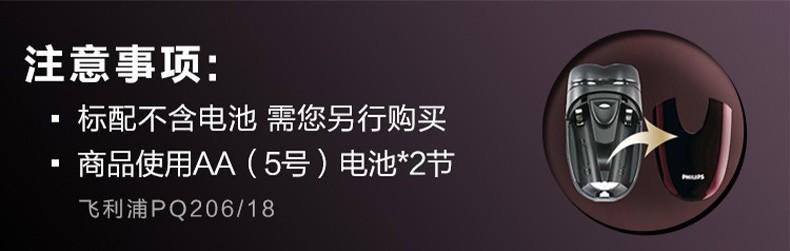 注意事项：

▪ 标配不含电池 需您另行购买

▪ 商品使用AA（5号）电池*2节

飞利浦PQ206/18

PHILIPS